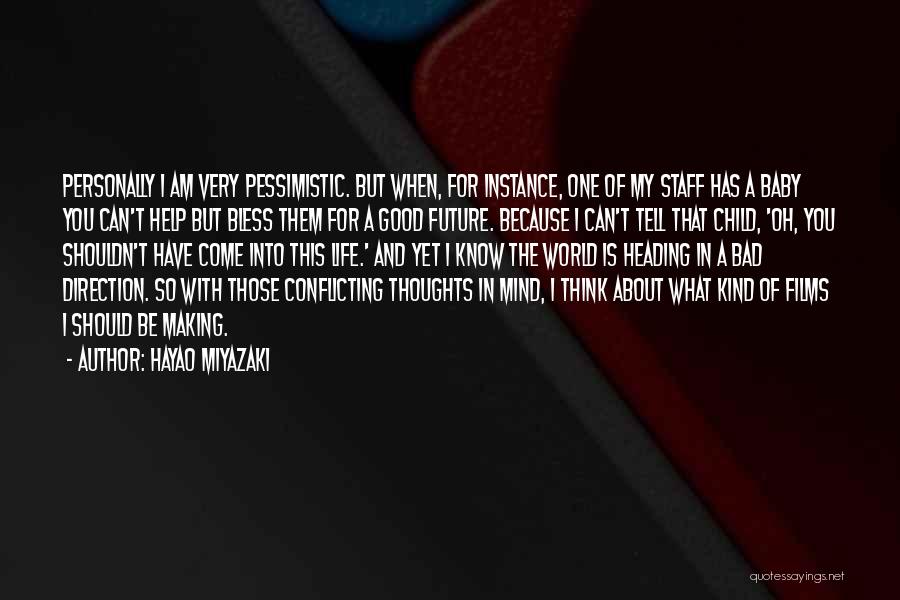 PERSONALLY I AM VERY PESSIMISTIC. BUT WHEN, FOR INSTANCE, ONE OF MY STAFF HAS A BABY YOU CAN'T HELP BUT BLESS THEM FOR A GOOD FUTURE. BECAUSE I CAN'T TELL THAT CHILD, 'OH, YOU SHOULDN'T HAVE COME INTO THIS LIFE.' AND YET I KNOW THE WORLD IS HEADING IN A BAD DIRECTION. SO WITH THOSE CONFLICTING THOUGHTS IN MIND, I THINK ABOUT WHAT KIND OF FILMS I SHOULD BE MAKING.

- AUTHOR: HAYAO MIYAZAKI

quotessayings.net